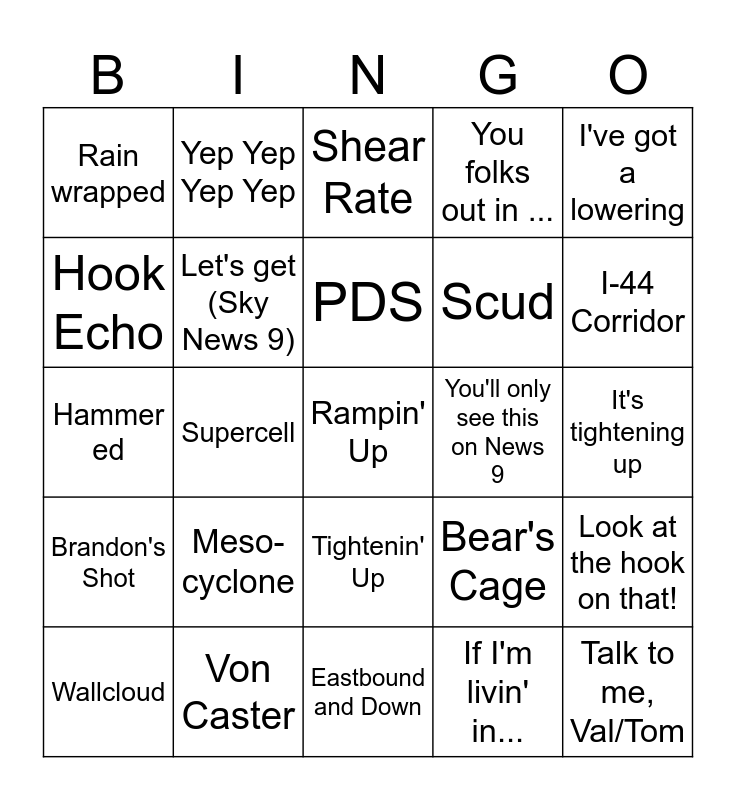 | B | I | N | G | O |
|---|---|---|---|---|
| Rain wrapped | Yep Yep Yep Yep | Shear Rate | You folks out in ... | I've got a lowering |
| Hook Echo | Let's get (Sky News 9) | PDS | Scud | I-44 Corridor |
| Hammer ed | Supercell | Rampin' Up | You'll only see this on News 9 | It's tightening up |
| Brandon's Shot | Meso-cyclone | Tightenin' Up | Bear's Cage | Look at the hook on that! |
| Wallcloud | Von Caster | Eastbound and Down | If I'm livin' in... | Talk to me, Val/Tom |